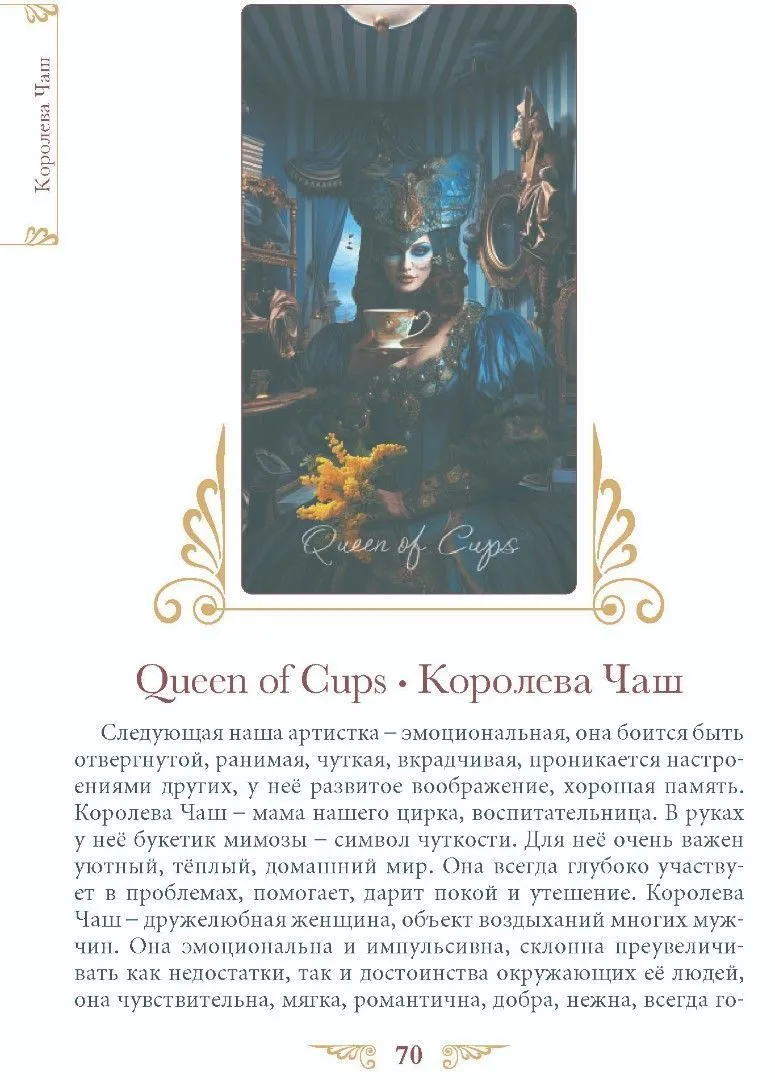 Королева Чаш

Queen of Cups

Queen of Cups • Королева Чаш

Следующая наша артистка – эмоциональная, она боится быть отвергнутой, ранимая, чуткая, вкрадчивая, проникается настроениями других, у неё развитое воображение, хорошая память. Королева Чаш – мама нашего цирка, воспитательница. В руках у неё букетик мимозы – символ чуткости. Для неё очень важен уютный, тёплый, домашний мир. Она всегда глубоко участвует в проблемах, помогает, дарит покой и утешение. Королева Чаш – дружелюбная женщина, объект воздыханий многих мужчин. Она эмоциональна и импульсивна, склонна преувеличивать как недостатки, так и достоинства окружающих её людей, она чувствительна, мягка, романтична, добра, нежна, всегда го-

70